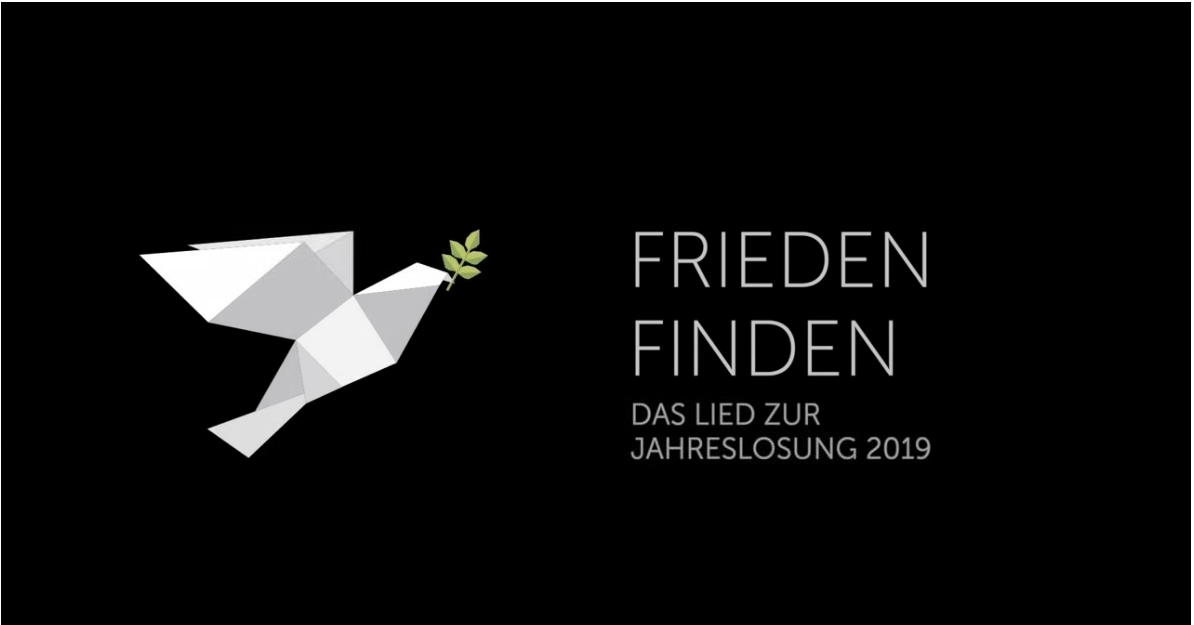 FRIEDEN
FINDEN
DAS LIED ZUR
JAHRESLOSUNG 2019